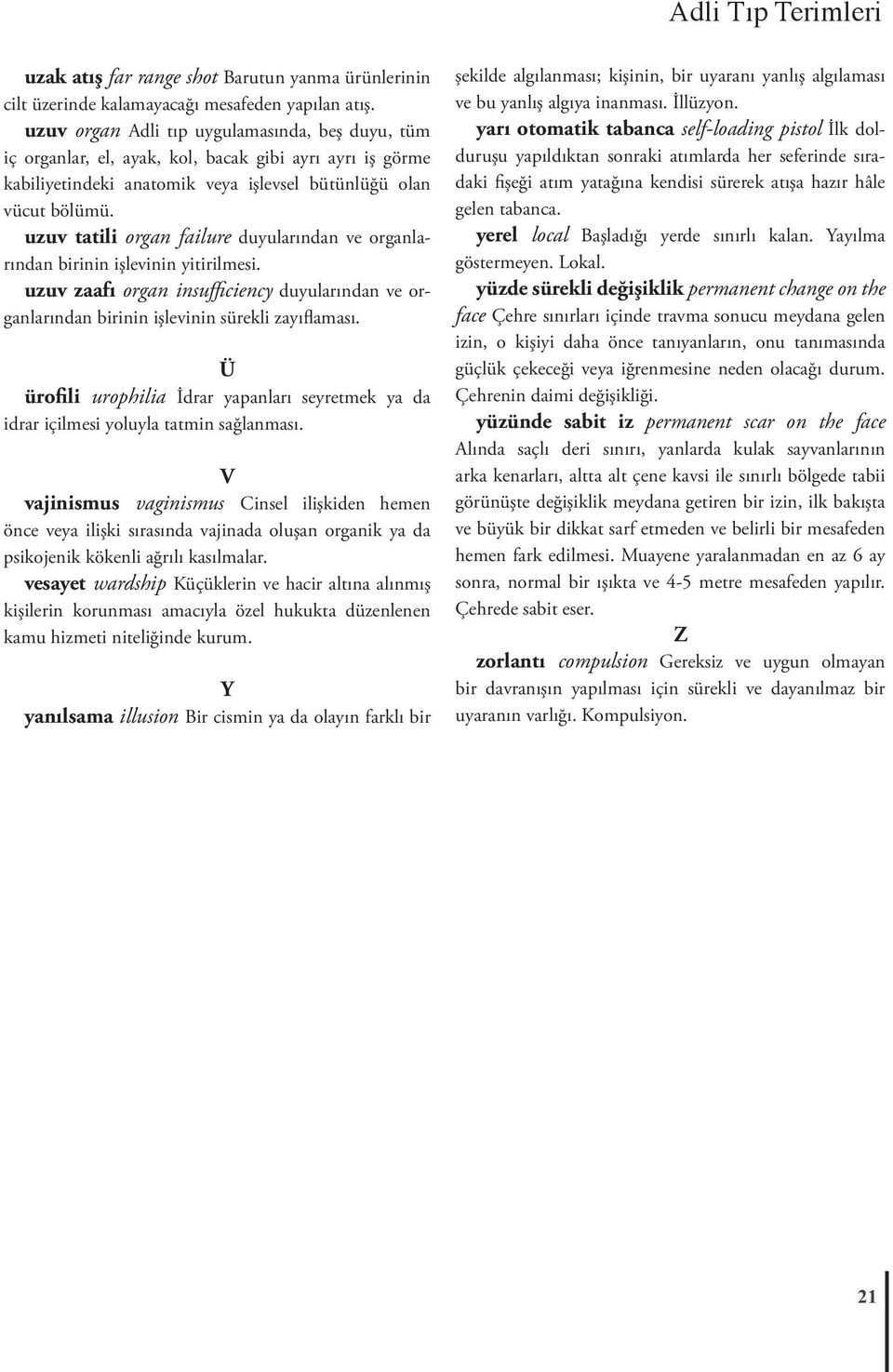 Adli Tıp Terimleri

uzak atış far range shot Barutun yanma ürünlerinin cilt üzerinde kalamayacağı mesafeden yapılan atış.

uzuv organ Adli tıp uygulamasında, beş duyu, tüm iç organlar, el, ayak, kol, bacak gibi ayrı ayrı iş görme kabiliyetindeki anatomik veya işlevsel bütünlüğü olan vücut bölümü.

uzuv tatili organ failure duyularından ve organlarından birinin işlevinin yitirilmesi.

uzuv zaafı organ insufficiency duyularından ve organlarından birinin işlevinin sürekli zayıflaması.

Ü

ürofili urophilia İdrar yapanları seyretmek ya da idrar içilmesi yoluyla tatmin sağlanması.

V

vajinismus vaginismus Cinsel ilişkiden hemen önce veya ilişki sırasında vajinada oluşan organik ya da psikojenik kökenli ağrılı kasılmalar.

vesayet wardship Küçüklerin ve hacir altına alınmış kişilerin korunması amacıyla özel hukukta düzenlenen kamu hizmeti niteliğinde kurum.

Y

yanılsama illusion Bir cismin ya da olayın farklı bir şekilde algılanması; kişinin, bir uyaranı yanlış algılaması ve bu yanlış algıya inanması. İllüzyon.

yarı otomatik tabanca self-loading pistol İlk dolduruşu yapıldıktan sonraki atımlarda her seferinde sıradaki fişeği atım yatağına kendisi sürerek atışa hazır hâle gelen tabanca.

yerel local Başladığı yerde sınırlı kalan. Yayılma göstermeyen. Lokal.

yüzde sürekli değişiklik permanent change on the face Çehre sınırları içinde travma sonucu meydana gelen izin, o kişiyi daha önce tanıyanların, onu tanımasında güçlük çekeceği veya iğrenmesine neden olacağı durum. Çehrenin daimi değişikliği.

yüzünde sabit iz permanent scar on the face Alında saçlı deri sınırı, yanlarda kulak sayvanlarının arka kenarları, altta alt çene kavsi ile sınırlı bölgede tabii görünüşte değişiklik meydana getiren bir izin, ilk bakışta ve büyük bir dikkat sarf etmeden ve belirli bir mesafeden hemen fark edilmesi. Muayene yaralanmadan en az 6 ay sonra, normal bir ışıkta ve 4-5 metre mesafeden yapılır. Çehrede sabit eser.

Z

zorlantı compulsion Gereksiz ve uygun olmayan bir davranışın yapılması için sürekli ve dayanılmaz bir uyaranın varlığı. Kompulsiyon.

21